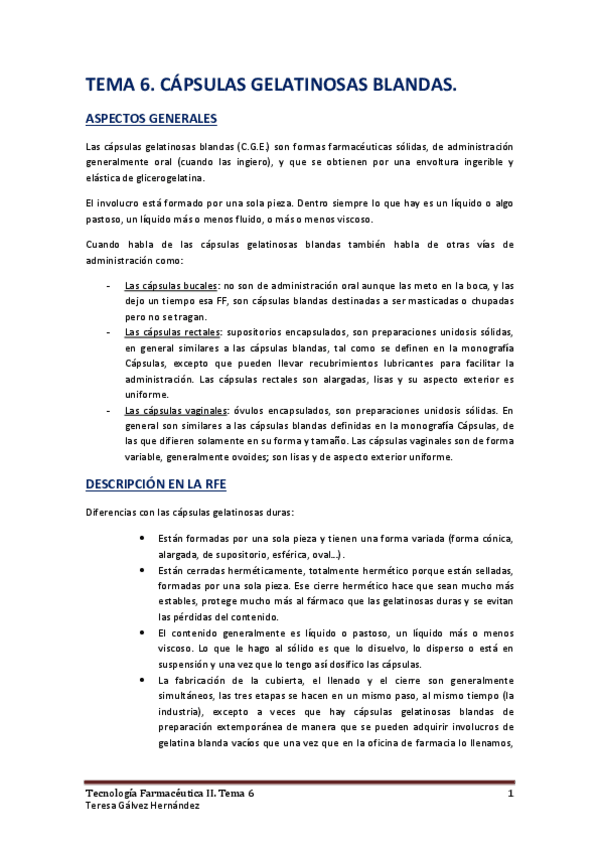 TEMA 6. CÁPSULAS GELATINOSAS BLANDAS.

ASPECTOS GENERALES

Las cápsulas gelatinosas blandas (C.G.E.) son formas farmacéuticas sólidas, de administración generalmente oral (cuando las ingiero), y que se obtienen por una envoltura ingerible y elástica de glicerogelatina.

El involucro está formado por una sola pieza. Dentro siempre lo que hay es un líquido o algo pastoso, un líquido más o menos fluido, o más o menos viscoso.

Cuando habla de las cápsulas gelatinosas blandas también habla de otras vías de administración como:

- Las cápsulas bucales: no son de administración oral aunque las meto en la boca, y las dejo un tiempo esa FF, son cápsulas blandas destinadas a ser masticadas o chupadas pero no se tragan.
- Las cápsulas rectales: supositorios encapsulados, son preparaciones unidosis sólidas, en general similares a las cápsulas blandas, tal como se definen en la monografía Cápsulas, excepto que pueden llevar recubrimientos lubricantes para facilitar la administración. Las cápsulas rectales son alargadas, lisas y su aspecto exterior es uniforme.
- Las cápsulas vaginales: óvulos encapsulados, son preparaciones unidosis sólidas. En general son similares a las cápsulas blandas definidas en la monografía Cápsulas, de las que difieren solamente en su forma y tamaño. Las cápsulas vaginales son de forma variable, generalmente ovoides; son lisas y de aspecto exterior uniforme.

DESCRIPCIÓN EN LA RFE

Diferencias con las cápsulas gelatinosas duras:

• Están formadas por una sola pieza y tienen una forma variada (forma cónica, alargada, de supositorio, esférica, oval…).
• Están cerradas herméticamente, totalmente hermético porque están selladas, formadas por una sola pieza. Ese cierre hermético hace que sean mucho más estables, protege mucho más al fármaco que las gelatinosas duras y se evitan las pérdidas del contenido.
• El contenido generalmente es líquido o pastoso, un líquido más o menos viscoso. Lo que le hago al sólido es que lo disuelvo, lo disperso o está en suspensión y una vez que lo tengo así dosifico las cápsulas.
• La fabricación de la cubierta, el llenado y el cierre son generalmente simultáneos, las tres etapas se hacen en un mismo paso, al mismo tiempo (la industria), excepto a veces que hay cápsulas gelatinosas blandas de preparación extemporánea de manera que se pueden adquirir involucros de gelatina blanda vacíos que una vez que en la oficina de farmacia lo llenamos,

Tecnología Farmacéutica II. Tema 6 1
Teresa Gálvez Hernández